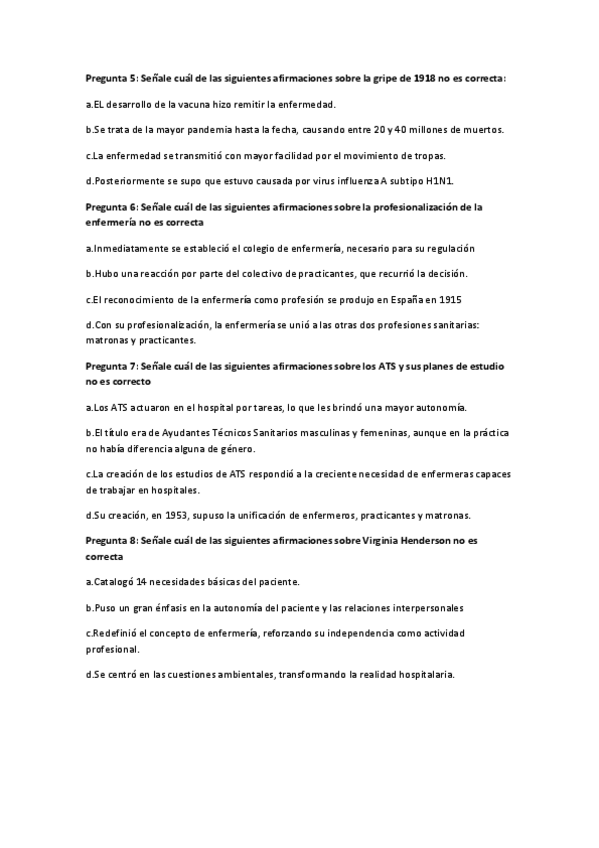 Pregunta 5: Señale cuál de las siguientes afirmaciones sobre la gripe de 1918 no es correcta:

a.EL desarrollo de la vacuna hizo remitir la enfermedad.

b.Se trata de la mayor pandemia hasta la fecha, causando entre 20 y 40 millones de muertos.

c.La enfermedad se transmitió con mayor facilidad por el movimiento de tropas.

d.Posteriormente se supo que estuvo causada por virus influenza A subtipo H1N1.

Pregunta 6: Señale cuál de las siguientes afirmaciones sobre la profesionalización de la enfermería no es correcta

a.Inmediatamente se estableció el colegio de enfermería, necesario para su regulación

b.Hubo una reacción por parte del colectivo de practicantes, que recurrió la decisión.

c.El reconocimiento de la enfermería como profesión se produjo en España en 1915

d.Con su profesionalización, la enfermería se unió a las otras dos profesiones sanitarias: matronas y practicantes.

Pregunta 7: Señale cuál de las siguientes afirmaciones sobre los ATS y sus planes de estudio no es correcto

a.Los ATS actuaron en el hospital por tareas, lo que les brindó una mayor autonomía.

b.El título era de Ayudantes Técnicos Sanitarios masculinas y femeninas, aunque en la práctica no había diferencia alguna de género.

c.La creación de los estudios de ATS respondió a la creciente necesidad de enfermeras capaces de trabajar en hospitales.

d.Su creación, en 1953, supuso la unificación de enfermeros, practicantes y matronas.

Pregunta 8: Señale cuál de las siguientes afirmaciones sobre Virginia Henderson no es correcta

a.Catalogó 14 necesidades básicas del paciente.

b.Puso un gran énfasis en la autonomía del paciente y las relaciones interpersonales

c.Redefinió el concepto de enfermería, reforzando su independencia como actividad profesional.

d.Se centró en las cuestiones ambientales, transformando la realidad hospitalaria.